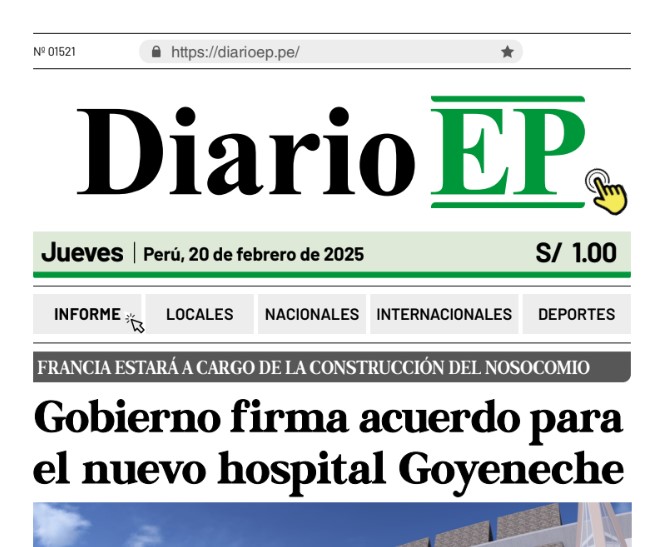 Nº 01521 https://diarioep.pe/

Diario EP

Jueves | Perú, 20 de febrero de 2025 S/ 1.00

INFORME LOCALES NACIONALES INTERNACIONALES DEPORTES

FRANCIA ESTARÁ A CARGO DE LA CONSTRUCCIÓN DEL NOSOCOMIO

Gobierno firma acuerdo para el nuevo hospital Goyeneche